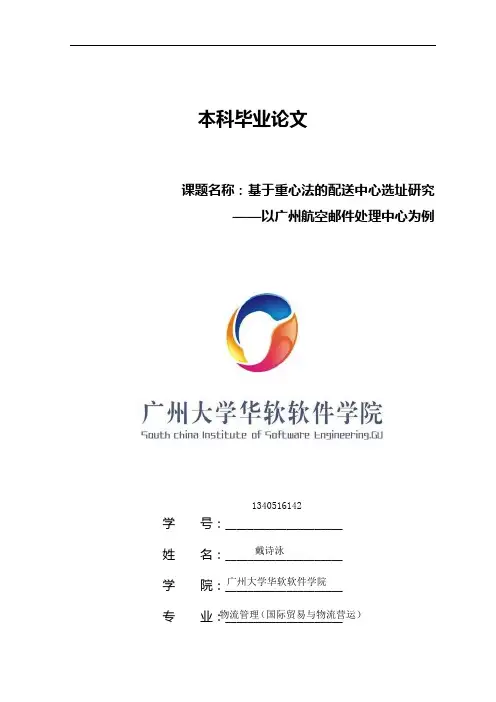 本科毕业论文

课题名称：基于重心法的配送中心选址研究
——以广州航空邮件处理中心为例

广州大学华软软件学院
South china Institute of Software Engineering.GU

学　号：1340516142

姓　名：戴诗泳

学　院：广州大学华软软件学院

专　业：物流管理（国际贸易与物流营运）